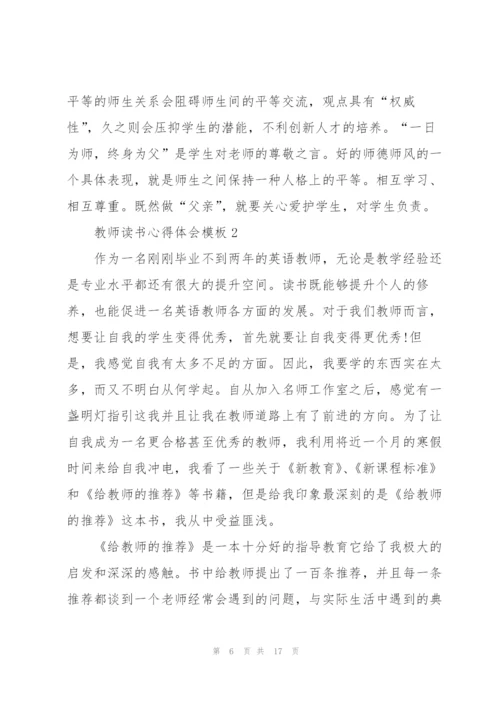 平等的师生关系会阻碍师生间的平等交流，观点具有“权威性”，久之则会压抑学生的潜能，不利创新人才的培养。“一日为师，终身为父”是学生对老师的尊敬之言。好的师德师风的一个具体表现，就是师生之间保持一种人格上的平等。相互学习、相互尊重。既然做“父亲”，就要关心爱护学生，对学生负责。

教师读书心得体会模板 2

作为一名刚刚毕业不到两年的英语教师，无论是教学经验还是专业水平都还有很大的提升空间。读书既能够提升个人的修养，也能促进一名英语教师各方面的发展。对于我们教师而言，想要让自我的学生变得优秀，首先就要让自我变得更优秀!但是，我感觉自我有太多不足的方面。因此，我要学的东西实在太多，而又不明白从何学起。自从加入名师工作室之后，感觉有一盏明灯指引这我并且让我在教师道路上有了前进的方向。为了让自我成为一名更合格甚至优秀的教师，我利用将近一个月的寒假时间来给自我冲电，我看了一些关于《新教育》、《新课程标准》和《给教师的推荐》等书籍，但是给我印象最深刻的是《给教师的推荐》这本书，我从中受益匪浅。

《给教师的推荐》是一本十分好的指导教育它给了我极大的启发和深深的感触。书中给教师提出了一百条推荐，并且每一条推荐都谈到一个老师经常会遇到的问题，与实际生活中遇到的典

第 6 页 共 17 页